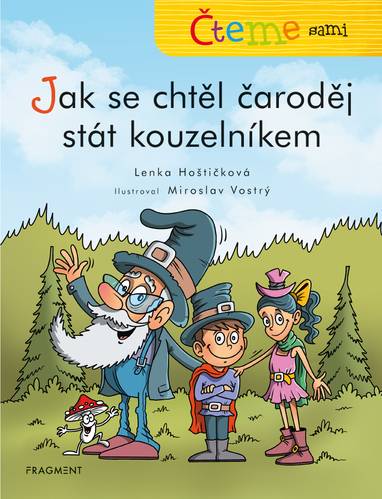 Čteme sami

Jak se chtěl čaroděj stát kouzelníkem

Lenka Hoštičková

Ilustroval Miroslav Vostrý

FRAGMENT